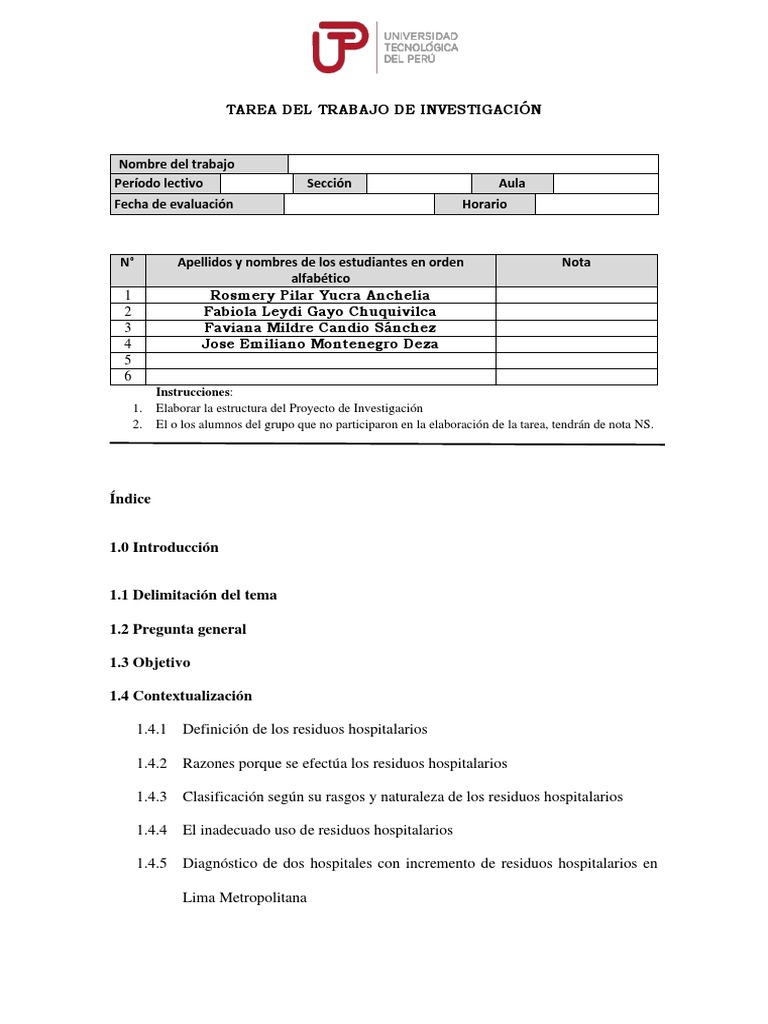 UTP UNIVERSIDAD TECNOLÓGICA DEL PERÚ

TAREA DEL TRABAJO DE INVESTIGACIÓN

| Nombre del trabajo | | | | | |
|---|---|---|---|---|---|
| Período lectivo | | Sección | | Aula | |
| Fecha de evaluación | | | Horario | | |

| N° | Apellidos y nombres de los estudiantes en orden alfabético | Nota |
|---|---|---|
| 1 | Rosmery Pilar Yucra Anchelia | |
| 2 | Fabiola Leydi Gayo Chuquivilca | |
| 3 | Faviana Mildre Candio Sánchez | |
| 4 | Jose Emiliano Montenegro Deza | |
| 5 | | |
| 6 | | |

Instrucciones:
1. Elaborar la estructura del Proyecto de Investigación
2. El o los alumnos del grupo que no participaron en la elaboración de la tarea, tendrán de nota NS.

Índice

1.0 Introducción

1.1 Delimitación del tema

1.2 Pregunta general

1.3 Objetivo

1.4 Contextualización

1.4.1 Definición de los residuos hospitalarios

1.4.2 Razones porque se efectúa los residuos hospitalarios

1.4.3 Clasificación según su rasgos y naturaleza de los residuos hospitalarios

1.4.4 El inadecuado uso de residuos hospitalarios

1.4.5 Diagnóstico de dos hospitales con incremento de residuos hospitalarios en Lima Metropolitana